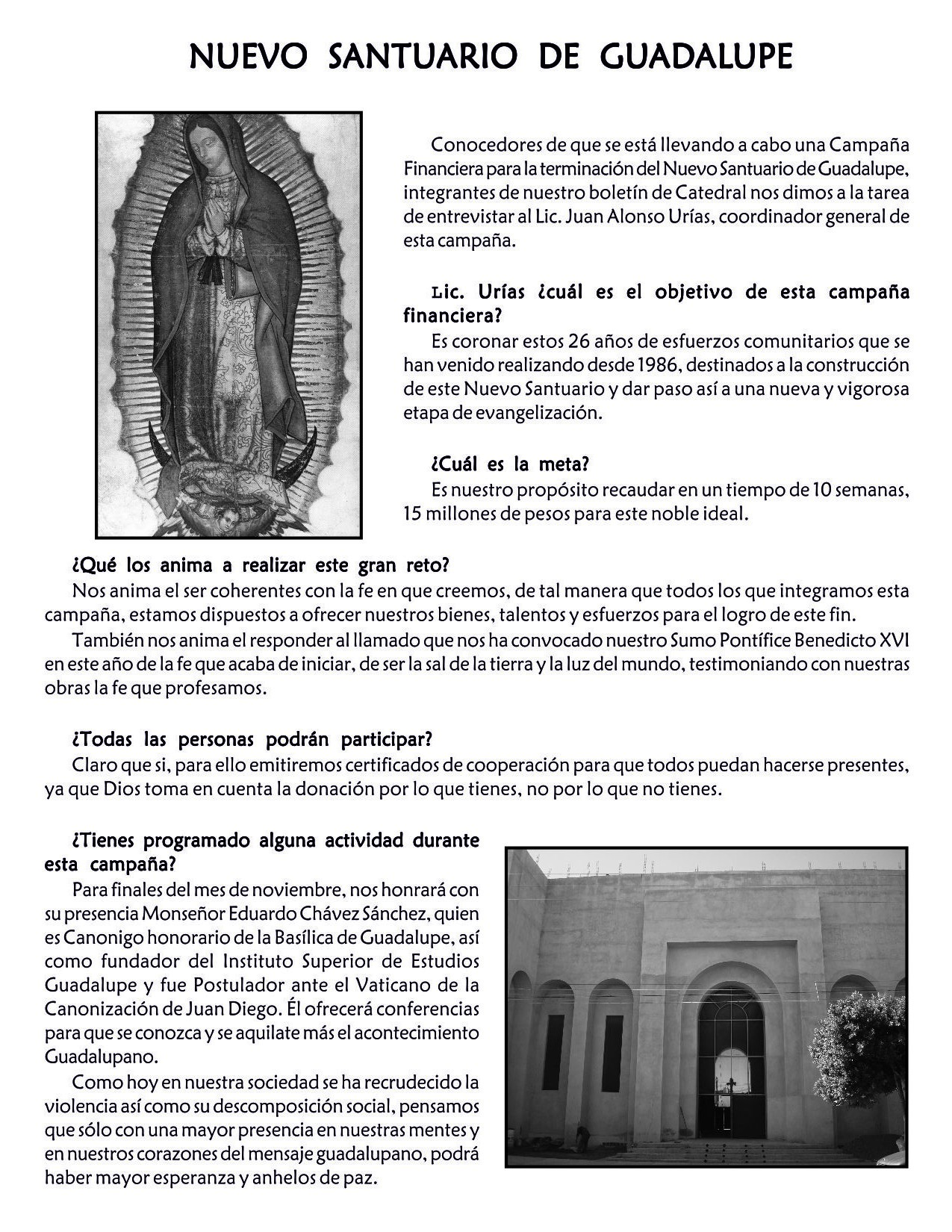 NUEVO SANTUARIO DE GUADALUPE

Conocedores de que se está llevando a cabo una Campaña Financiera para la terminación del Nuevo Santuario de Guadalupe, integrantes de nuestro boletín de Catedral nos dimos a la tarea de entrevistar al Lic. Juan Alonso Urías, coordinador general de esta campaña.

Lic. Urías ¿cuál es el objetivo de esta campaña financiera?

Es coronar estos 26 años de esfuerzos comunitarios que se han venido realizando desde 1986, destinados a la construcción de este Nuevo Santuario y dar paso así a una nueva y vigorosa etapa de evangelización.

¿Cuál es la meta?

Es nuestro propósito recaudar en un tiempo de 10 semanas, 15 millones de pesos para este noble ideal.

¿Qué los anima a realizar este gran reto?

Nos anima el ser coherentes con la fe en que creemos, de tal manera que todos los que integramos esta campaña, estamos dispuestos a ofrecer nuestros bienes, talentos y esfuerzos para el logro de este fin.

También nos anima el responder al llamado que nos ha convocado nuestro Sumo Pontífice Benedicto XVI en este año de la fe que acaba de iniciar, de ser la sal de la tierra y la luz del mundo, testimoniando con nuestras obras la fe que profesamos.

¿Todas las personas podrán participar?

Claro que si, para ello emitiremos certificados de cooperación para que todos puedan hacerse presentes, ya que Dios toma en cuenta la donación por lo que tienes, no por lo que no tienes.

¿Tienes programado alguna actividad durante esta campaña?

Para finales del mes de noviembre, nos honrará con su presencia Monseñor Eduardo Chávez Sánchez, quien es Canonigo honorario de la Basílica de Guadalupe, así como fundador del Instituto Superior de Estudios Guadalupe y fue Postulador ante el Vaticano de la Canonización de Juan Diego. Él ofrecerá conferencias para que se conozca y se aquilate más el acontecimiento Guadalupano.

Como hoy en nuestra sociedad se ha recrudecido la violencia así como su descomposición social, pensamos que sólo con una mayor presencia en nuestras mentes y en nuestros corazones del mensaje guadalupano, podrá haber mayor esperanza y anhelos de paz.